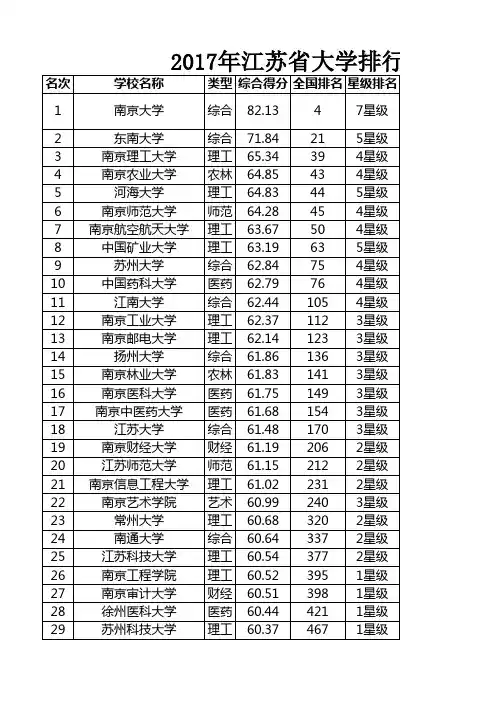 2017年江苏省大学排行

| 名次 | 学校名称 | 类型 | 综合得分 | 全国排名 | 星级排名 |
|---|---|---|---|---|---|
| 1 | 南京大学 | 综合 | 82.13 | 4 | 7星级 |
| 2 | 东南大学 | 综合 | 71.84 | 21 | 5星级 |
| 3 | 南京理工大学 | 理工 | 65.34 | 39 | 4星级 |
| 4 | 南京农业大学 | 农林 | 64.85 | 43 | 4星级 |
| 5 | 河海大学 | 理工 | 64.83 | 44 | 5星级 |
| 6 | 南京师范大学 | 师范 | 64.28 | 45 | 4星级 |
| 7 | 南京航空航天大学 | 理工 | 63.67 | 50 | 4星级 |
| 8 | 中国矿业大学 | 理工 | 63.19 | 63 | 5星级 |
| 9 | 苏州大学 | 综合 | 62.84 | 75 | 4星级 |
| 10 | 中国药科大学 | 医药 | 62.79 | 76 | 4星级 |
| 11 | 江南大学 | 综合 | 62.44 | 105 | 4星级 |
| 12 | 南京工业大学 | 理工 | 62.37 | 112 | 3星级 |
| 13 | 南京邮电大学 | 理工 | 62.14 | 123 | 3星级 |
| 14 | 扬州大学 | 综合 | 61.86 | 136 | 3星级 |
| 15 | 南京林业大学 | 农林 | 61.83 | 141 | 3星级 |
| 16 | 南京医科大学 | 医药 | 61.75 | 149 | 3星级 |
| 17 | 南京中医药大学 | 医药 | 61.68 | 154 | 3星级 |
| 18 | 江苏大学 | 综合 | 61.48 | 170 | 3星级 |
| 19 | 南京财经大学 | 财经 | 61.19 | 206 | 2星级 |
| 20 | 江苏师范大学 | 师范 | 61.15 | 212 | 2星级 |
| 21 | 南京信息工程大学 | 理工 | 61.02 | 231 | 2星级 |
| 22 | 南京艺术学院 | 艺术 | 60.99 | 240 | 3星级 |
| 23 | 常州大学 | 理工 | 60.68 | 320 | 2星级 |
| 24 | 南通大学 | 综合 | 60.64 | 337 | 2星级 |
| 25 | 江苏科技大学 | 理工 | 60.54 | 377 | 2星级 |
| 26 | 南京工程学院 | 理工 | 60.52 | 395 | 1星级 |
| 27 | 南京审计大学 | 财经 | 60.51 | 398 | 1星级 |
| 28 | 徐州医科大学 | 医药 | 60.44 | 421 | 1星级 |
| 29 | 苏州科技大学 | 理工 | 60.37 | 467 | 1星级 |